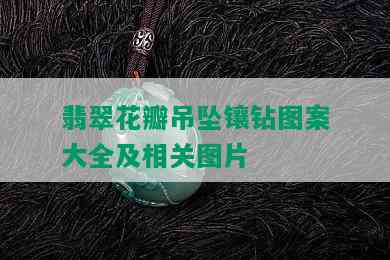 翡翠花瓣吊坠镶钻图案大全及相关图片